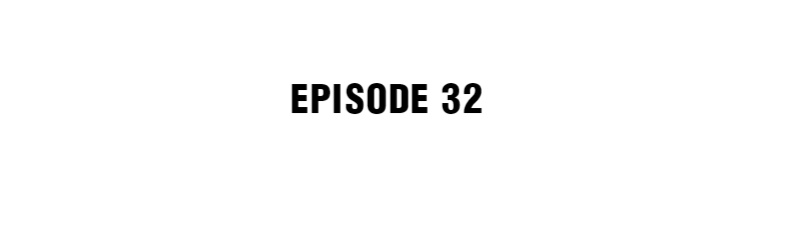 EPISODE 32